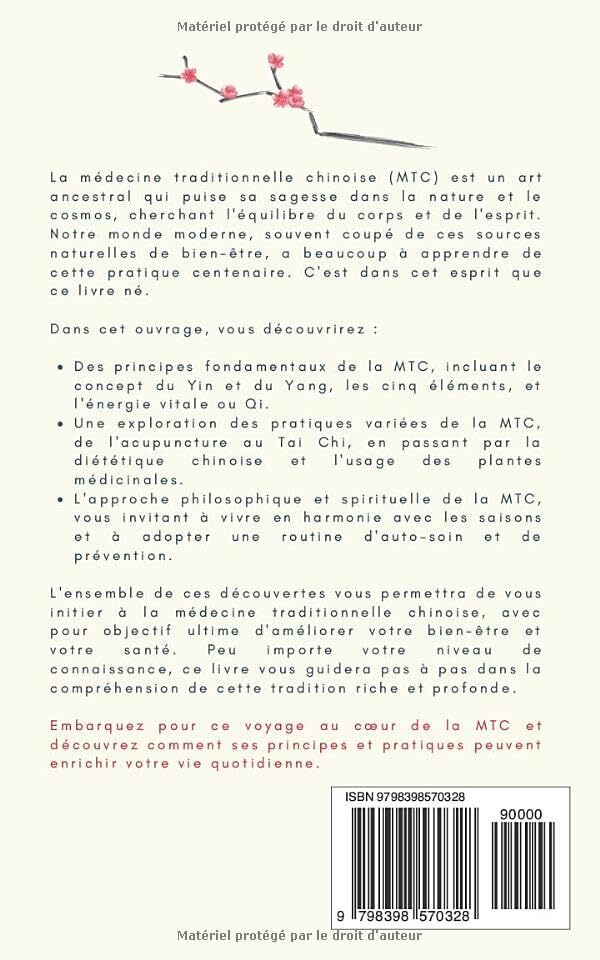 Matériel protégé par le droit d'auteur

La médecine traditionnelle chinoise (MTC) est un art ancestral qui puise sa sagesse dans la nature et le cosmos, cherchant l'équilibre du corps et de l'esprit. Notre monde moderne, souvent coupé de ces sources naturelles de bien-être, a beaucoup à apprendre de cette pratique centenaire. C'est dans cet esprit que ce livre né.

Dans cet ouvrage, vous découvrirez :

• Des principes fondamentaux de la MTC, incluant le concept du Yin et du Yang, les cinq éléments, et l'énergie vitale ou Qi.
• Une exploration des pratiques variées de la MTC, de l'acupuncture au Tai Chi, en passant par la diététique chinoise et l'usage des plantes médicinales.
• L'approche philosophique et spirituelle de la MTC, vous invitant à vivre en harmonie avec les saisons et à adopter une routine d'auto-soin et de prévention.

L'ensemble de ces découvertes vous permettra de vous initier à la médecine traditionnelle chinoise, avec pour objectif ultime d'améliorer votre bien-être et votre santé. Peu importe votre niveau de connaissance, ce livre vous guidera pas à pas dans la compréhension de cette tradition riche et profonde.

Embarquez pour ce voyage au cœur de la MTC et découvrez comment ses principes et pratiques peuvent enrichir votre vie quotidienne.

ISBN 9798398570328

90000

9 798398 570328

Matériel protégé par le droit d'auteur